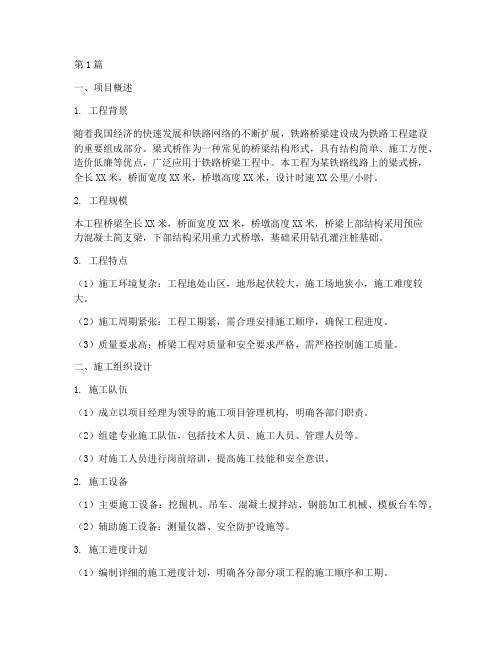 第1篇

一、项目概述

1. 工程背景

随着我国经济的快速发展和铁路网络的不断扩展，铁路桥梁建设成为铁路工程建设的重要组成部分。梁式桥作为一种常见的桥梁结构形式，具有结构简单、施工方便、造价低廉等优点，广泛应用于铁路桥梁工程中。本工程为某铁路线路上的梁式桥，全长XX米，桥面宽度XX米，桥墩高度XX米，设计时速XX公里/小时。

2. 工程规模

本工程桥梁全长XX米，桥面宽度XX米，桥墩高度XX米，桥梁上部结构采用预应力混凝土简支梁，下部结构采用重力式桥墩，基础采用钻孔灌注桩基础。

3. 工程特点

（1）施工环境复杂：工程地处山区，地形起伏较大，施工场地狭小，施工难度较大。

（2）施工周期紧张：工程工期紧，需合理安排施工顺序，确保工程进度。

（3）质量要求高：桥梁工程对质量和安全要求严格，需严格控制施工质量。

二、施工组织设计

1. 施工队伍

（1）成立以项目经理为领导的施工项目管理机构，明确各部门职责。

（2）组建专业施工队伍，包括技术人员、施工人员、管理人员等。

（3）对施工人员进行岗前培训，提高施工技能和安全意识。

2. 施工设备

（1）主要施工设备：挖掘机、吊车、混凝土搅拌站、钢筋加工机械、模板台车等。

（2）辅助施工设备：测量仪器、安全防护设施等。

3. 施工进度计划

（1）编制详细的施工进度计划，明确各分部分项工程的施工顺序和工期。